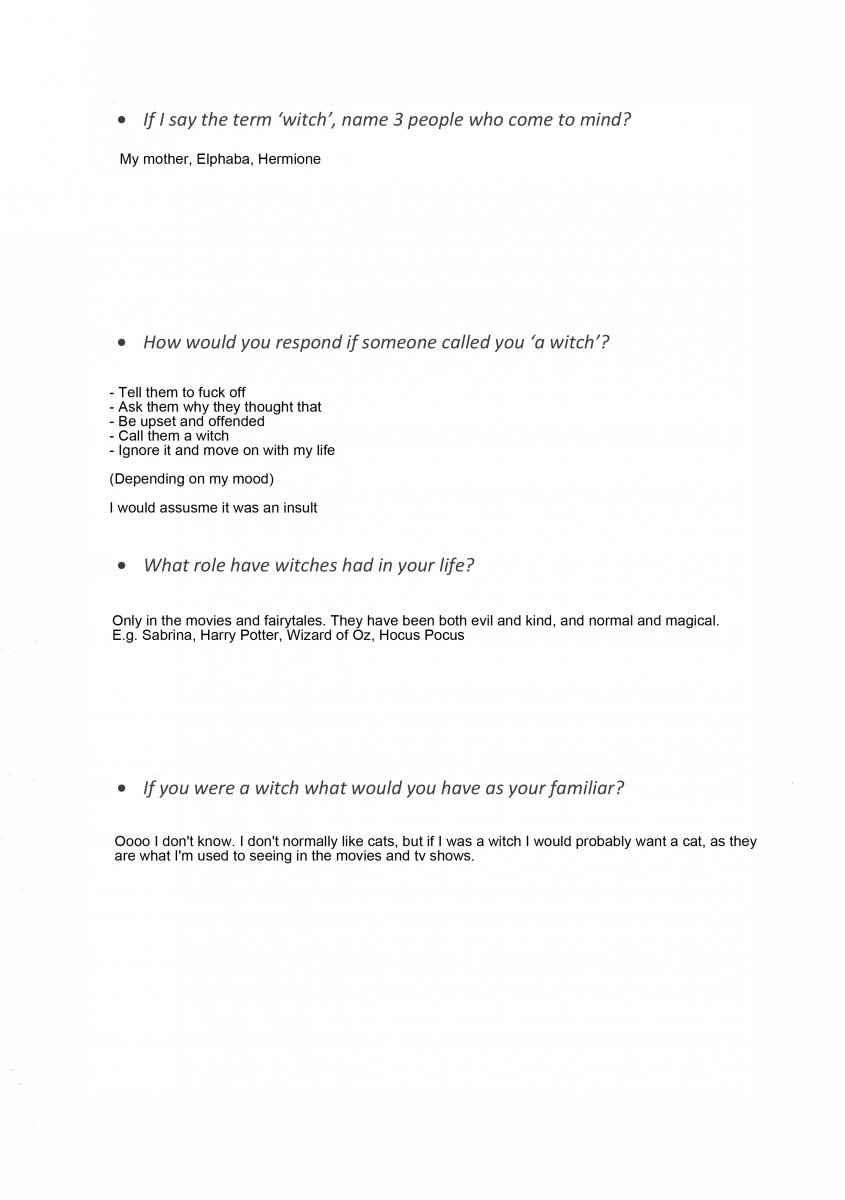 • If I say the term 'witch', name 3 people who come to mind?

My mother, Elphaba, Hermione

• How would you respond if someone called you 'a witch'?

- Tell them to fuck off
- Ask them why they thought that
- Be upset and offended
- Call them a witch
- Ignore it and move on with my life

(Depending on my mood)

I would assusme it was an insult

• What role have witches had in your life?

Only in the movies and fairytales. They have been both evil and kind, and normal and magical. E.g. Sabrina, Harry Potter, Wizard of Oz, Hocus Pocus

• If you were a witch what would you have as your familiar?

Oooo I don't know. I don't normally like cats, but if I was a witch I would probably want a cat, as they are what I'm used to seeing in the movies and tv shows.